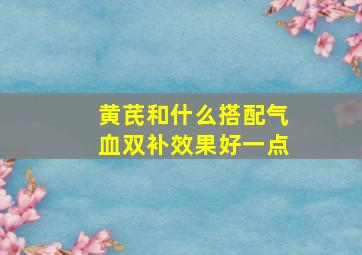 黄芪和什么搭配气血双补效果好一点